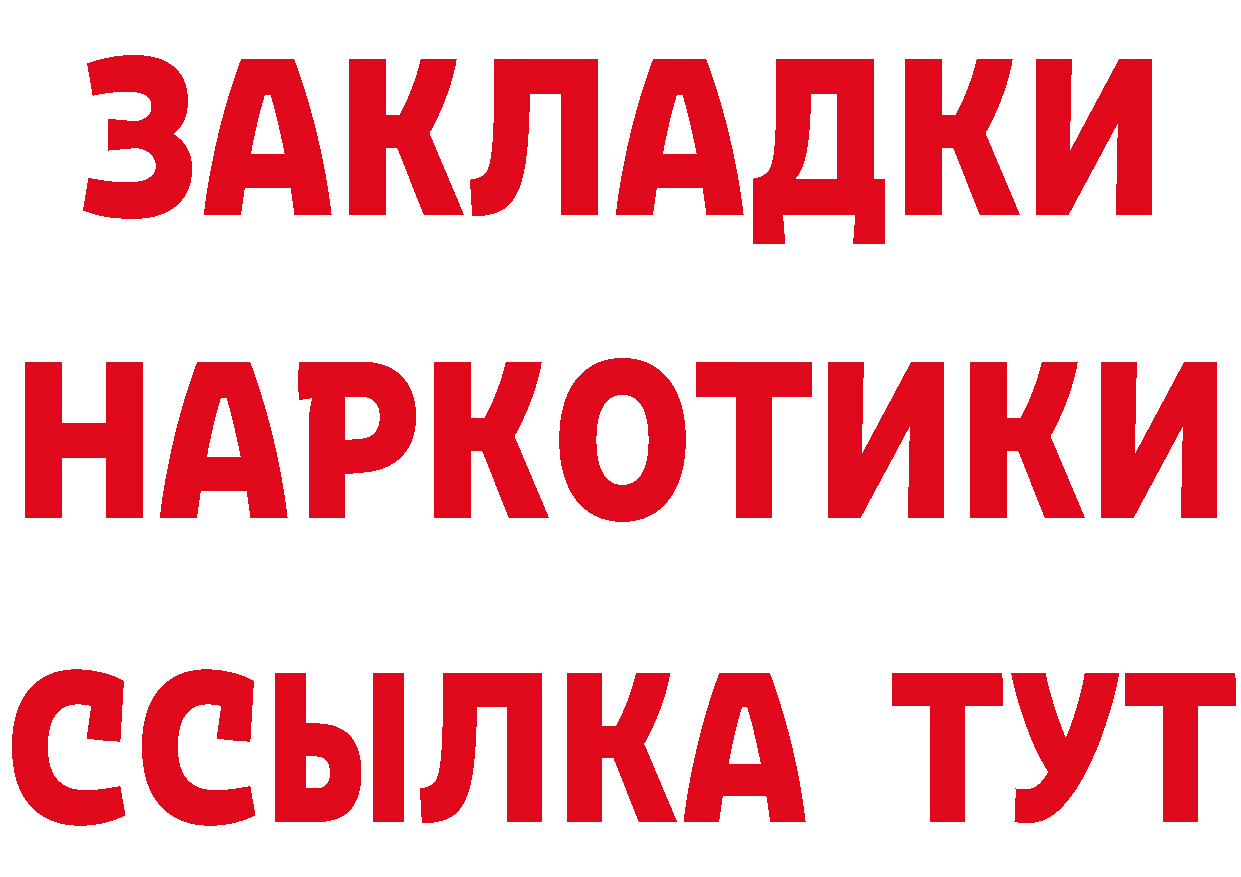 ЗАКЛАДКИ
НАРКОТИКИ
ССЫЛКА ТУТ